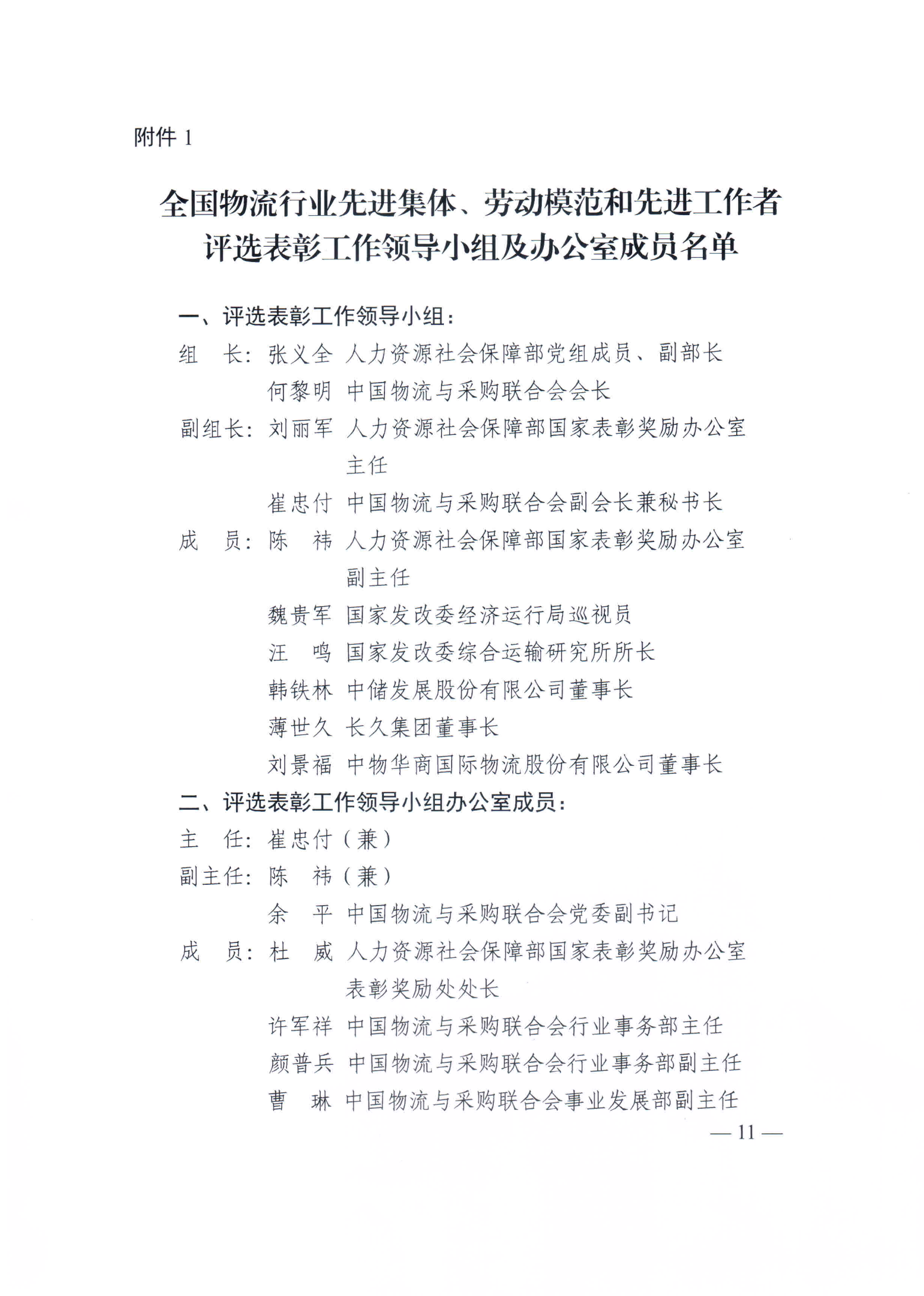 附件 1

全国物流行业先进集体、劳动模范和先进工作者评选表彰工作领导小组及办公室成员名单

一、评选表彰工作领导小组：

组　长：张义全　人力资源社会保障部党组成员、副部长

何黎明　中国物流与采购联合会会长

副组长：刘丽军　人力资源社会保障部国家表彰奖励办公室主任

崔忠付　中国物流与采购联合会副会长兼秘书长

成　员：陈　祎　人力资源社会保障部国家表彰奖励办公室副主任

魏贵军　国家发改委经济运行局巡视员

汪　鸣　国家发改委综合运输研究所所长

韩铁林　中储发展股份有限公司董事长

薄世久　长久集团董事长

刘景福　中物华商国际物流股份有限公司董事长

二、评选表彰工作领导小组办公室成员：

主　任：崔忠付（兼）

副主任：陈　祎（兼）

余　平　中国物流与采购联合会党委副书记

成　员：杜　威　人力资源社会保障部国家表彰奖励办公室表彰奖励处处长

许军祥　中国物流与采购联合会行业事务部主任

颜普兵　中国物流与采购联合会行业事务部副主任

曹　琳　中国物流与采购联合会事业发展部副主任

— 11 —